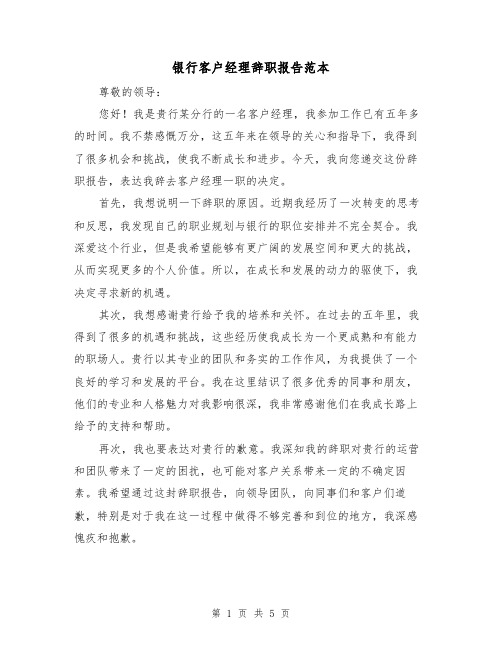 银行客户经理辞职报告范本

尊敬的领导：

您好！我是贵行某分行的一名客户经理，我参加工作已有五年多的时间。我不禁感慨万分，这五年来在领导的关心和指导下，我得到了很多机会和挑战，使我不断成长和进步。今天，我向您递交这份辞职报告，表达我辞去客户经理一职的决定。

首先，我想说明一下辞职的原因。近期我经历了一次转变的思考和反思，我发现自己的职业规划与银行的职位安排并不完全契合。我深爱这个行业，但是我希望能够有更广阔的发展空间和更大的挑战，从而实现更多的个人价值。所以，在成长和发展的动力的驱使下，我决定寻求新的机遇。

其次，我想感谢贵行给予我的培养和关怀。在过去的五年里，我得到了很多的机遇和挑战，这些经历使我成长为一个更成熟和有能力的职场人。贵行以其专业的团队和务实的工作作风，为我提供了一个良好的学习和发展的平台。我在这里结识了很多优秀的同事和朋友，他们的专业和人格魅力对我影响很深，我非常感谢他们在我成长路上给予的支持和帮助。

再次，我也要表达对贵行的歉意。我深知我的辞职对贵行的运营和团队带来了一定的困扰，也可能对客户关系带来一定的不确定因素。我希望通过这封辞职报告，向领导团队，向同事们和客户们道歉，特别是对于我在这一过程中做得不够完善和到位的地方，我深感愧疚和抱歉。

第 1 页 共 5 页